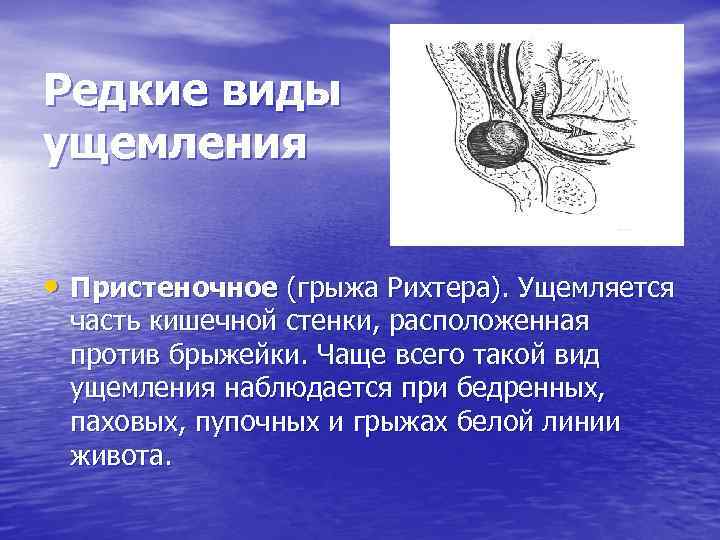 Редкие виды ущемления

• Пристеночное (грыжа Рихтера). Ущемляется часть кишечной стенки, расположенная против брыжейки. Чаще всего такой вид ущемления наблюдается при бедренных, паховых, пупочных и грыжах белой линии живота.